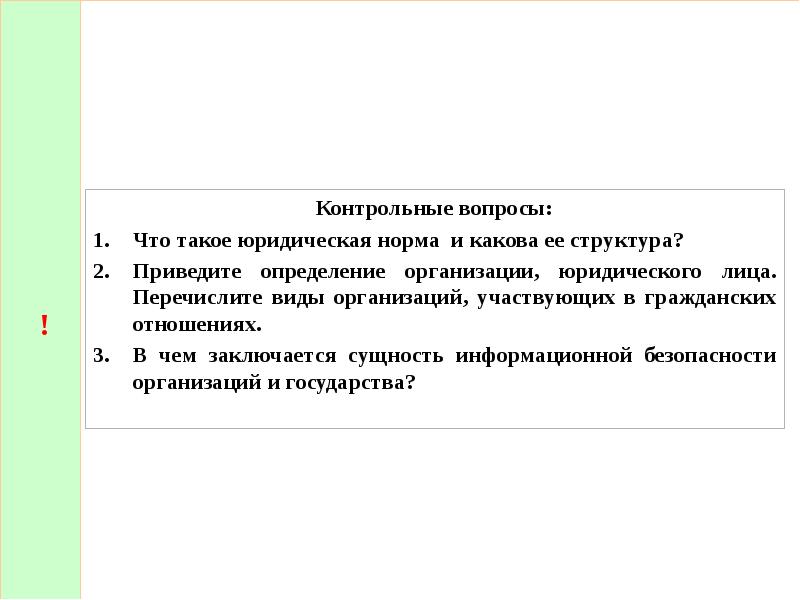 !

Контрольные вопросы:

1. Что такое юридическая норма и какова ее структура?

2. Приведите определение организации, юридического лица. Перечислите виды организаций, участвующих в гражданских отношениях.

3. В чем заключается сущность информационной безопасности организаций и государства?